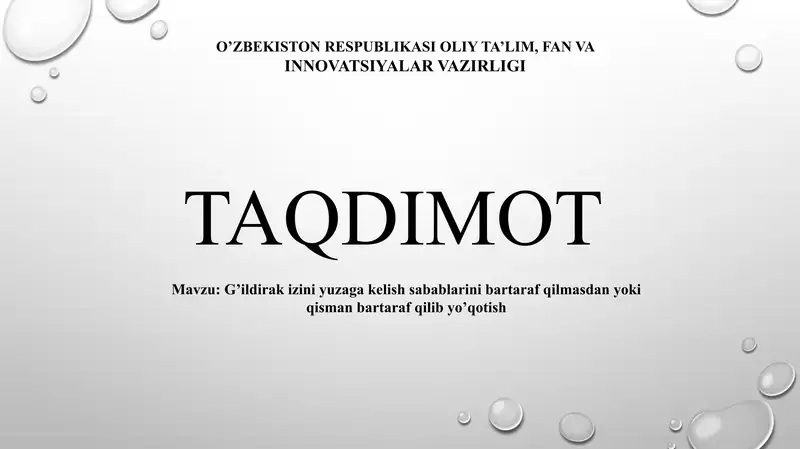 O’ZBEKISTON RESPUBLIKASI OLIY TA’LIM, FAN VA INNOVATSIYALAR VAZIRLIGI

TAQDIMOT

Mavzu: G’ildirak izini yuzaga kelish sabablarini bartaraf qilmasdan yoki qisman bartaraf qilib yo’qotish